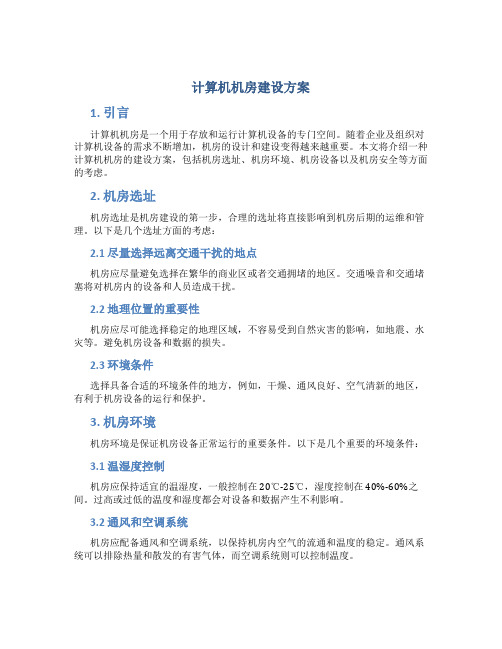 计算机机房建设方案

1. 引言

计算机机房是一个用于存放和运行计算机设备的专门空间。随着企业及组织对计算机设备的需求不断增加，机房的设计和建设变得越来越重要。本文将介绍一种计算机机房的建设方案，包括机房选址、机房环境、机房设备以及机房安全等方面的考虑。

2. 机房选址

机房选址是机房建设的第一步，合理的选址将直接影响到机房后期的运维和管理。以下是几个选址方面的考虑：

2.1 尽量选择远离交通干扰的地点

机房应尽量避免选择在繁华的商业区或者交通拥堵的地区。交通噪音和交通堵塞将对机房内的设备和人员造成干扰。

2.2 地理位置的重要性

机房应尽可能选择稳定的地理区域，不容易受到自然灾害的影响，如地震、水灾等。避免机房设备和数据的损失。

2.3 环境条件

选择具备合适的环境条件的地方，例如，干燥、通风良好、空气清新的地区，有利于机房设备的运行和保护。

3. 机房环境

机房环境是保证机房设备正常运行的重要条件。以下是几个重要的环境条件：

3.1 温湿度控制

机房应保持适宜的温湿度，一般控制在20℃-25℃，湿度控制在40%-60%之间。过高或过低的温度和湿度都会对设备和数据产生不利影响。

3.2 通风和空调系统

机房应配备通风和空调系统，以保持机房内空气的流通和温度的稳定。通风系统可以排除热量和散发的有害气体，而空调系统则可以控制温度。